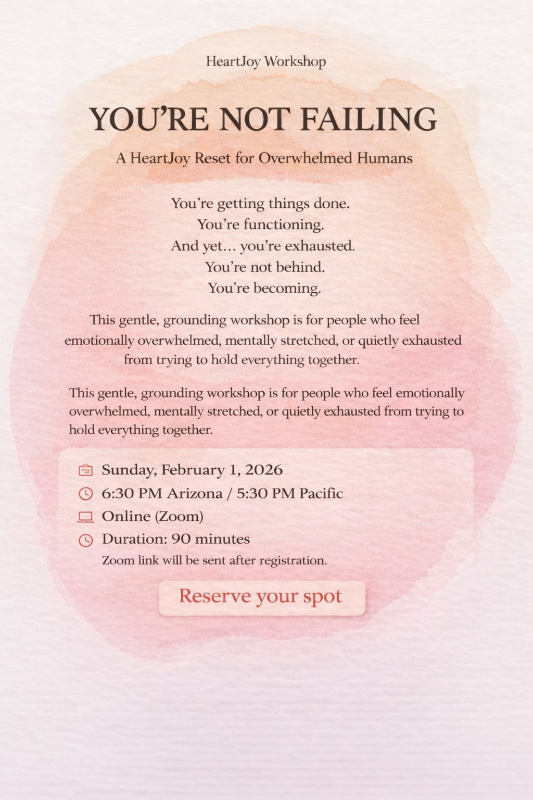 HeartJoy Workshop

YOU'RE NOT FAILING

A HeartJoy Reset for Overwhelmed Humans

You're getting things done.
You're functioning.
And yet… you're exhausted.
You're not behind.
You're becoming.

This gentle, grounding workshop is for people who feel emotionally overwhelmed, mentally stretched, or quietly exhausted from trying to hold everything together.

This gentle, grounding workshop is for people who feel emotionally overwhelmed, mentally stretched, or quietly exhausted from trying to hold everything together.

Sunday, February 1, 2026
6:30 PM Arizona / 5:30 PM Pacific
Online (Zoom)
Duration: 90 minutes
Zoom link will be sent after registration.

Reserve your spot